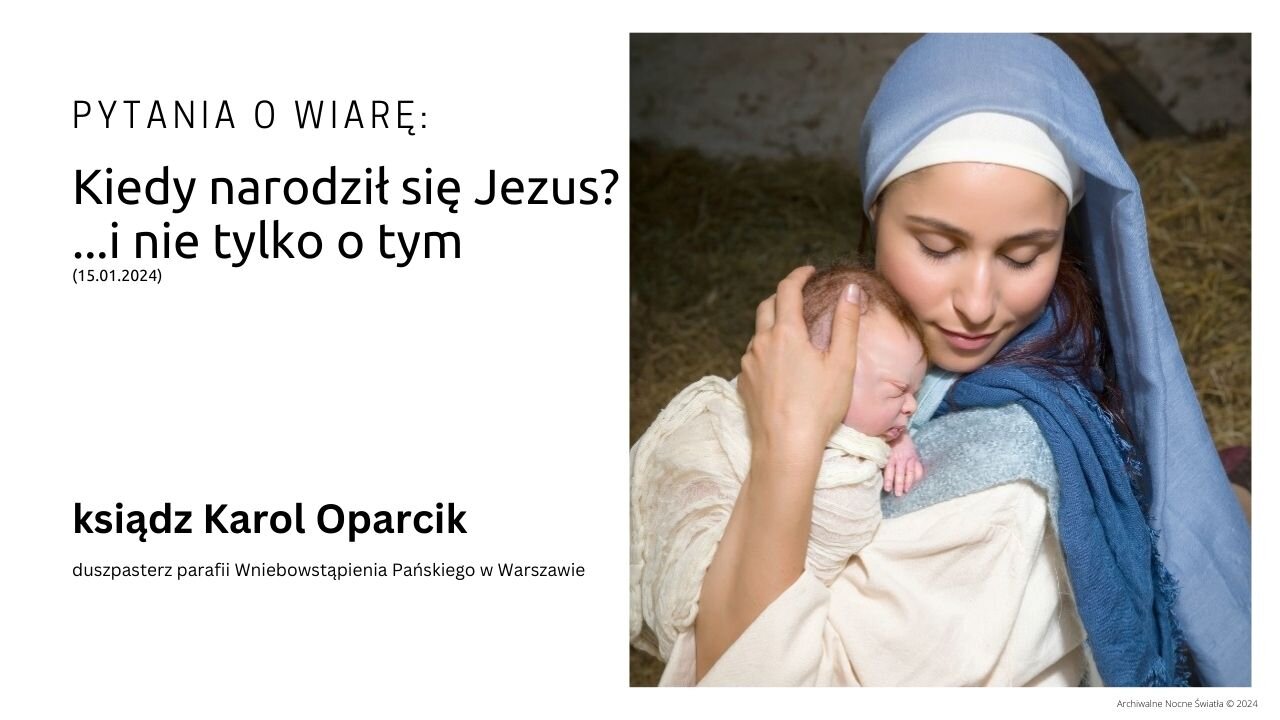 PYTANIA O WIARĘ:

Kiedy narodził się Jezus?
...i nie tylko o tym
(15.01.2024)

ksiądz Karol Oparcik

duszpasterz parafii Wniebowstąpienia Pańskiego w Warszawie

Archiwalne Nocne Światła © 2024